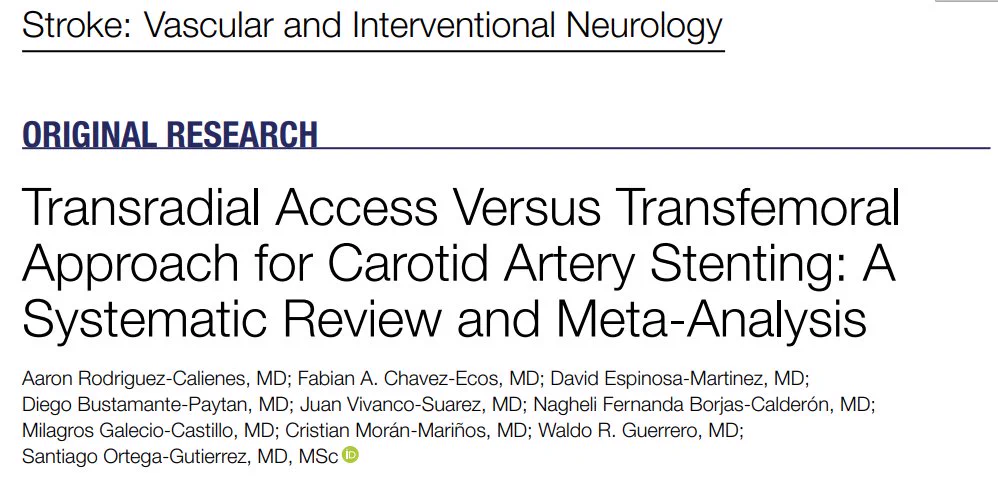 Stroke: Vascular and Interventional Neurology

ORIGINAL RESEARCH

Transradial Access Versus Transfemoral Approach for Carotid Artery Stenting: A Systematic Review and Meta-Analysis

Aaron Rodriguez-Calienes, MD; Fabian A. Chavez-Ecos, MD; David Espinosa-Martinez, MD; Diego Bustamante-Paytan, MD; Juan Vivanco-Suarez, MD; Nagheli Fernanda Borjas-Calderón, MD; Milagros Galecio-Castillo, MD; Cristian Morán-Mariños, MD; Waldo R. Guerrero, MD; Santiago Ortega-Gutierrez, MD, MSc